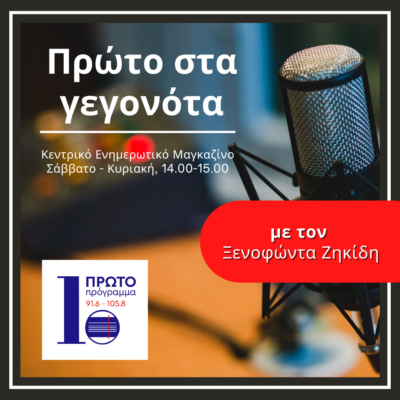 Πρώτο στα γεγονότα

Κεντρικό Ενημερωτικό Μαγκαζίνο
Σάββατο - Κυριακή, 14.00-15.00

με τον
Ξενοφώντα Ζηκίδη

1
ΠΡΩΤΟ
πρόγραμμα
91.6 - 105.8